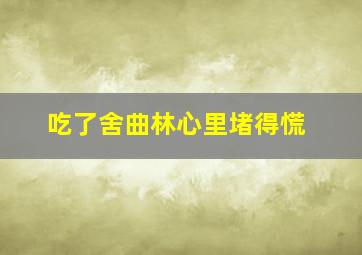 吃了舍曲林心里堵得慌